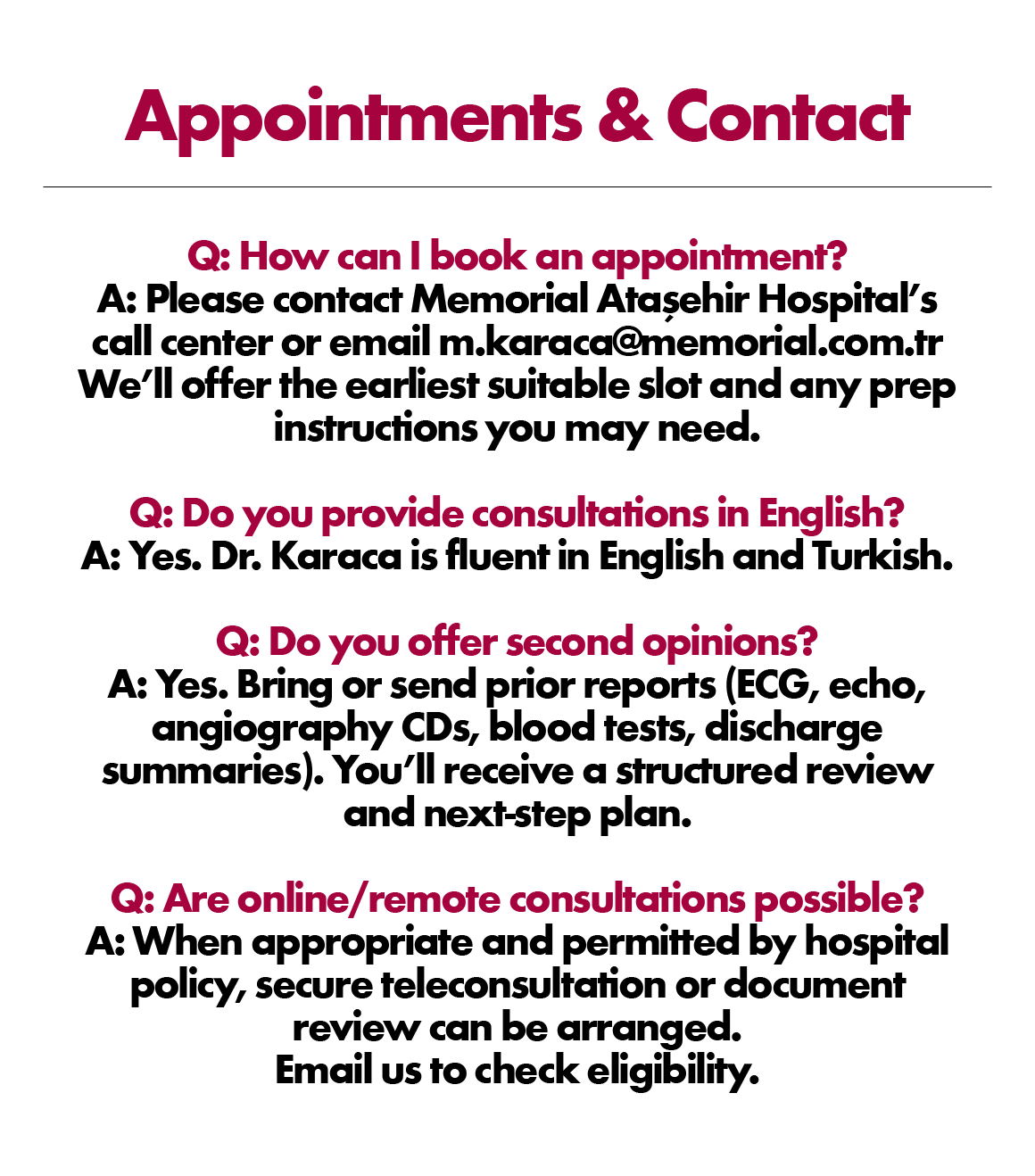 Appointments & Contact

Q: How can I book an appointment?
A: Please contact Memorial Ataşehir Hospital's call center or email m.karaca@memorial.com.tr We'll offer the earliest suitable slot and any prep instructions you may need.

Q: Do you provide consultations in English?
A: Yes. Dr. Karaca is fluent in English and Turkish.

Q: Do you offer second opinions?
A: Yes. Bring or send prior reports (ECG, echo, angiography CDs, blood tests, discharge summaries). You'll receive a structured review and next-step plan.

Q: Are online/remote consultations possible?
A: When appropriate and permitted by hospital policy, secure teleconsultation or document review can be arranged.
Email us to check eligibility.